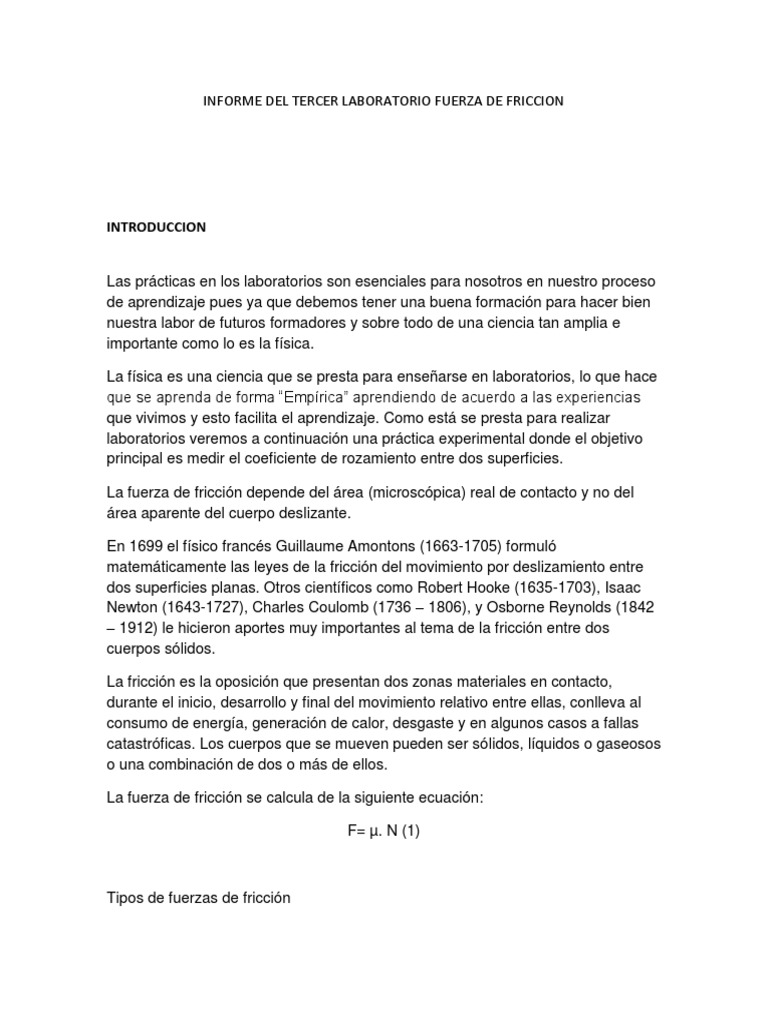 INFORME DEL TERCER LABORATORIO FUERZA DE FRICCION

INTRODUCCION

Las prácticas en los laboratorios son esenciales para nosotros en nuestro proceso de aprendizaje pues ya que debemos tener una buena formación para hacer bien nuestra labor de futuros formadores y sobre todo de una ciencia tan amplia e importante como lo es la física.

La física es una ciencia que se presta para enseñarse en laboratorios, lo que hace que se aprenda de forma "Empírica" aprendiendo de acuerdo a las experiencias que vivimos y esto facilita el aprendizaje. Como está se presta para realizar laboratorios veremos a continuación una práctica experimental donde el objetivo principal es medir el coeficiente de rozamiento entre dos superficies.

La fuerza de fricción depende del área (microscópica) real de contacto y no del área aparente del cuerpo deslizante.

En 1699 el físico francés Guillaume Amontons (1663-1705) formuló matemáticamente las leyes de la fricción del movimiento por deslizamiento entre dos superficies planas. Otros científicos como Robert Hooke (1635-1703), Isaac Newton (1643-1727), Charles Coulomb (1736 – 1806), y Osborne Reynolds (1842 – 1912) le hicieron aportes muy importantes al tema de la fricción entre dos cuerpos sólidos.

La fricción es la oposición que presentan dos zonas materiales en contacto, durante el inicio, desarrollo y final del movimiento relativo entre ellas, conlleva al consumo de energía, generación de calor, desgaste y en algunos casos a fallas catastróficas. Los cuerpos que se mueven pueden ser sólidos, líquidos o gaseosos o una combinación de dos o más de ellos.

La fuerza de fricción se calcula de la siguiente ecuación:

F= µ. N (1)

Tipos de fuerzas de fricción